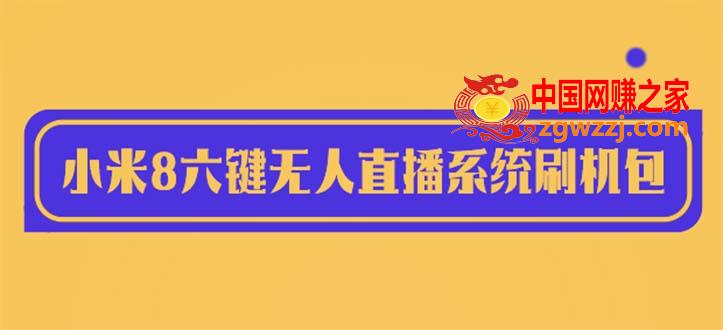 ¥ 中国网赚之家
zgwzzj.com

小米8六键无人直播系统刷机包